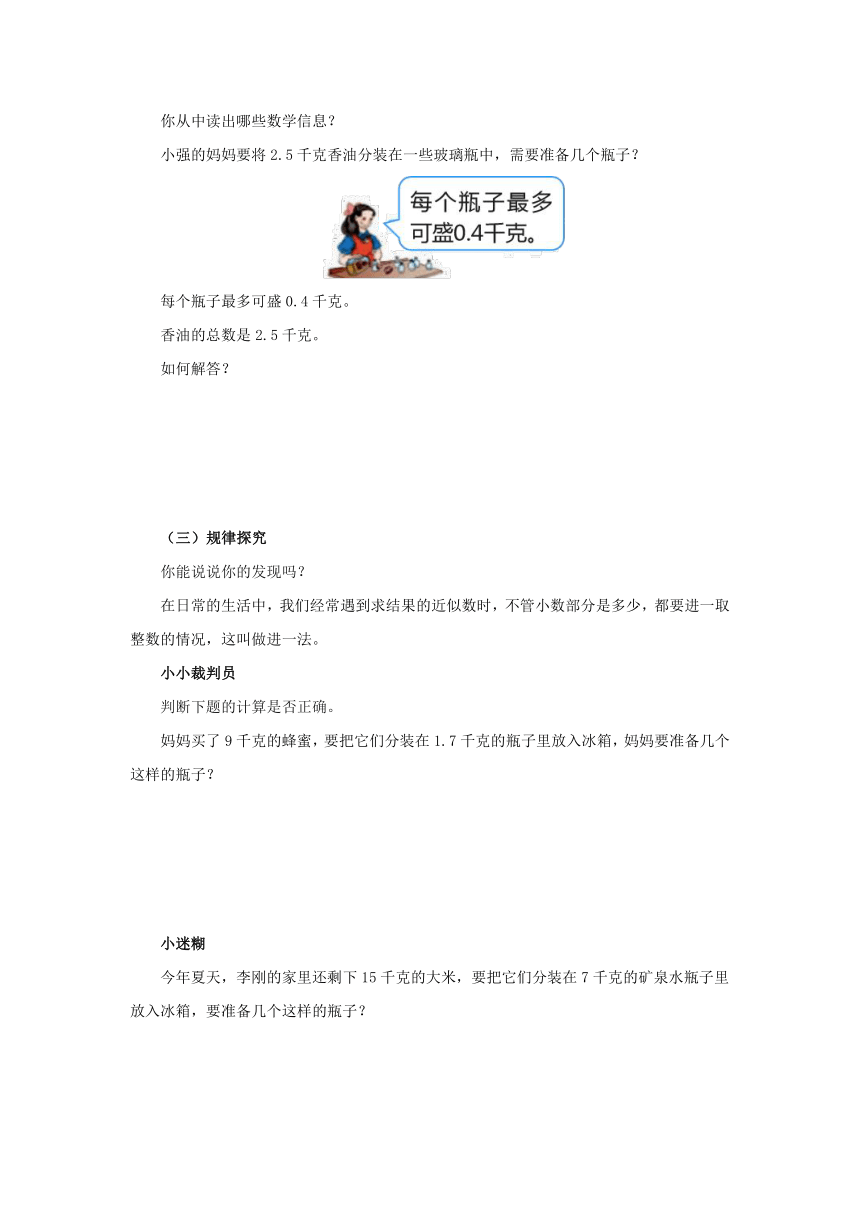 你从中读出哪些数学信息？

小强的妈妈要将 2.5 千克香油分装在一些玻璃瓶中，需要准备几个瓶子？

每个瓶子最多可盛0.4千克。

每个瓶子最多可盛 0.4 千克。

香油的总数是 2.5 千克。

如何解答？

（三）规律探究

你能说说你的发现吗？

在日常的生活中，我们经常遇到求结果的近似数时，不管小数部分是多少，都要进一取整数的情况，这叫做进一法。

小小裁判员

判断下题的计算是否正确。

妈妈买了 9 千克的蜂蜜，要把它们分装在 1.7 千克的瓶子里放入冰箱，妈妈要准备几个这样的瓶子？

小迷糊

今年夏天，李刚的家里还剩下 15 千克的大米，要把它们分装在 7 千克的矿泉水瓶子里放入冰箱，要准备几个这样的瓶子？